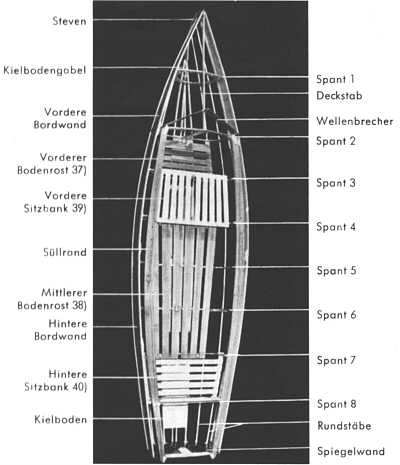 Steven

Kielbodengabel

Vordere Bordwand

Vorderer Bodenrost 37)

Vordere Sitzbank 39)

Süllrand

Mittlerer Bodenrost 38)

Hintere Bordwand

Hintere Sitzbank 40)

Kielboden

Spant 1

Deckstab

Wellenbrecher

Spant 2

Spant 3

Spant 4

Spant 5

Spant 6

Spant 7

Spant 8

Rundstäbe

Spiegelwand